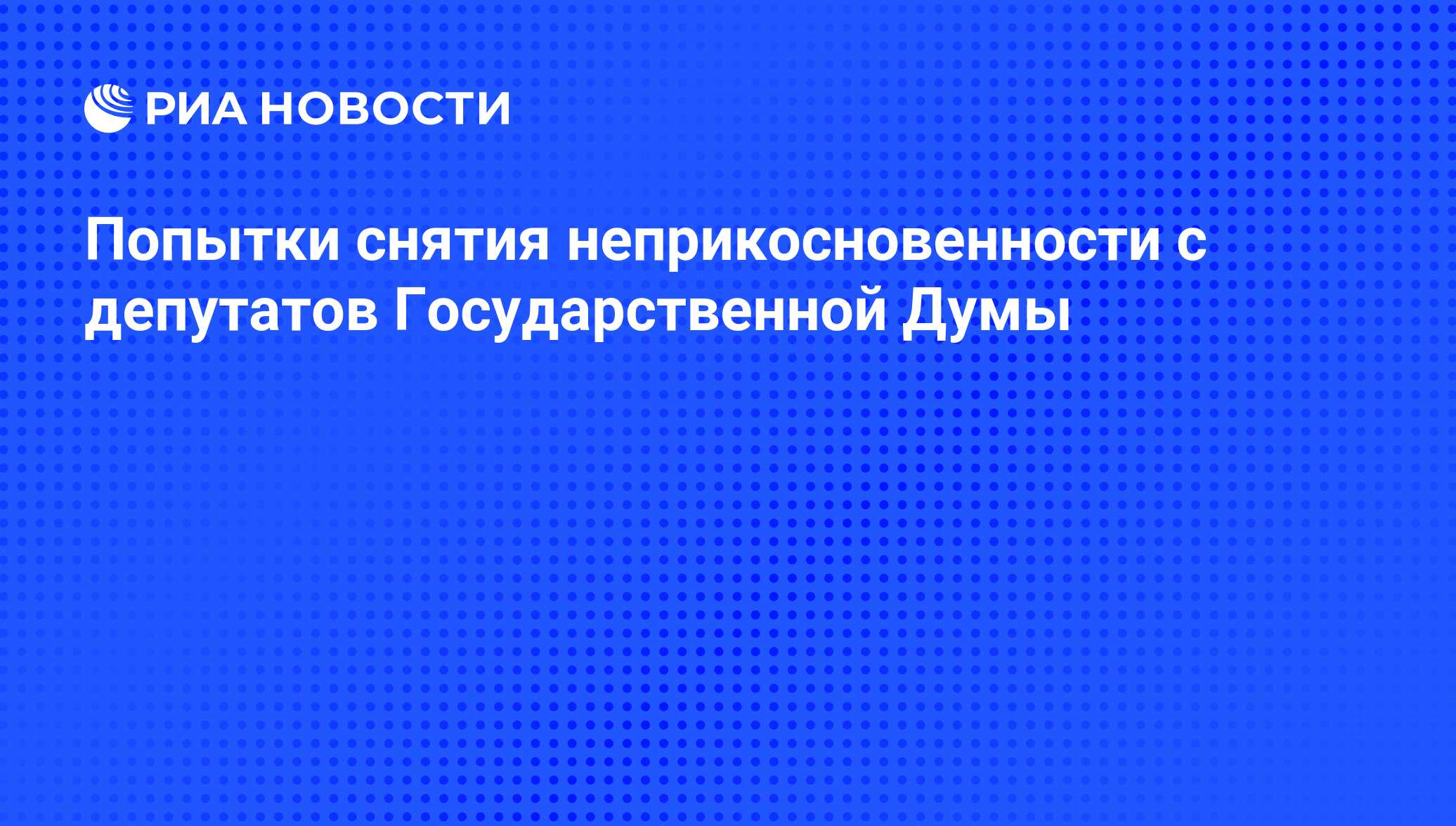 РИА НОВОСТИ

Попытки снятия неприкосновенности с депутатов Государственной Думы